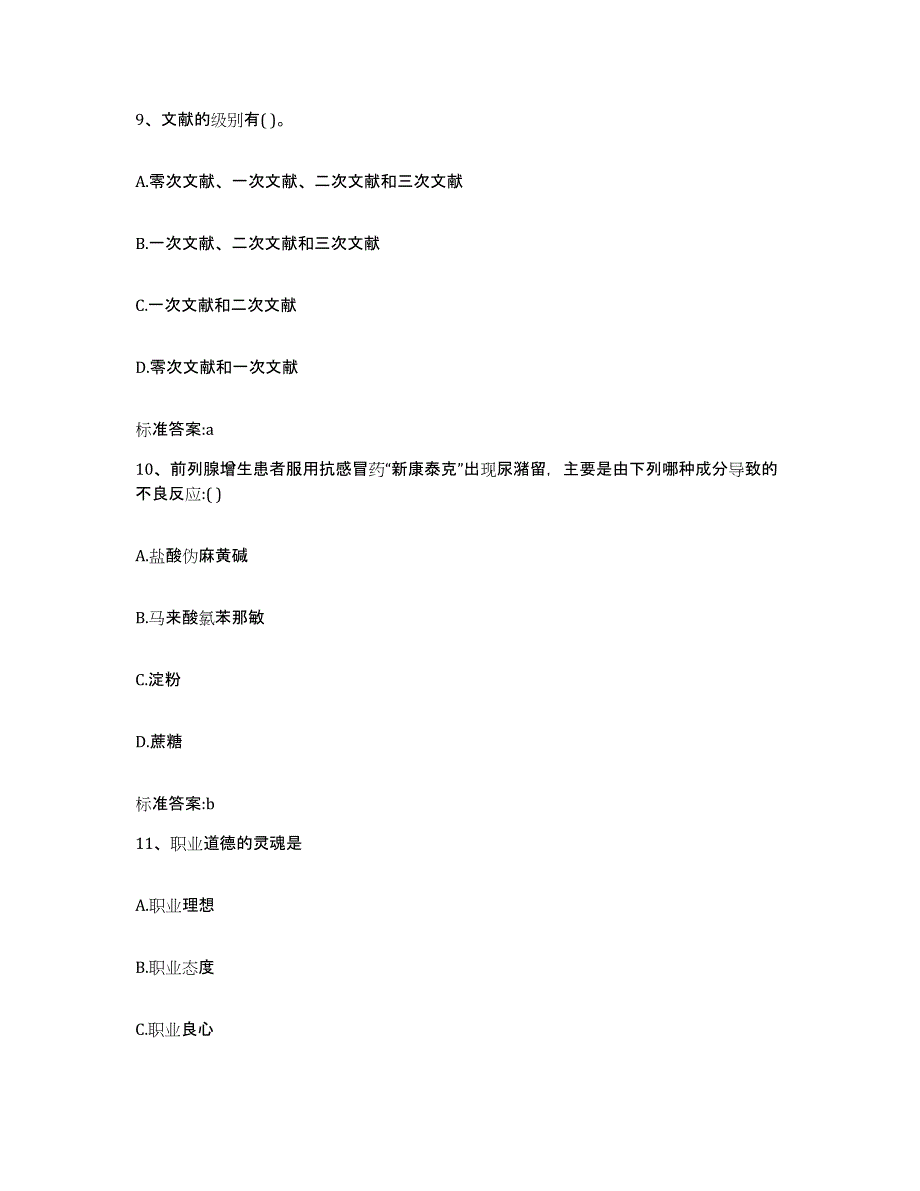 9、文献的级别有( )。

A.零次文献、一次文献、二次文献和三次文献

B.一次文献、二次文献和三次文献

C.一次文献和二次文献

D.零次文献和一次文献

标准答案:a

10、前列腺增生患者服用抗感冒药“新康泰克”出现尿潴留，主要是由下列哪种成分导致的不良反应:( )

A.盐酸伪麻黄碱

B.马来酸氯苯那敏

C.淀粉

D.蔗糖

标准答案:b

11、职业道德的灵魂是

A.职业理想

B.职业态度

C.职业良心